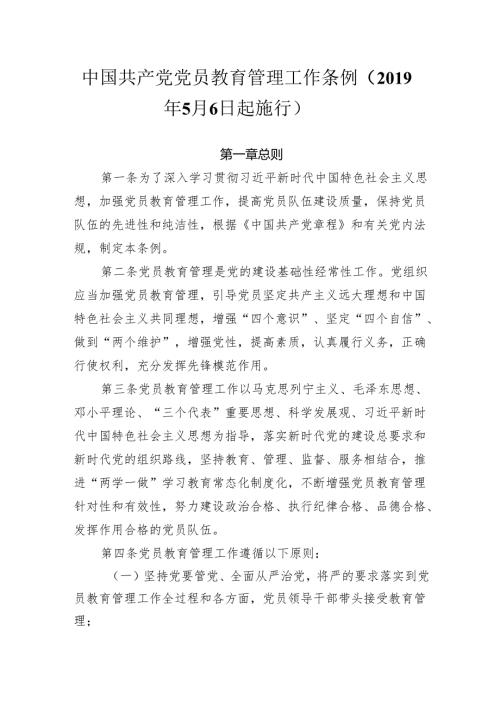 中国共产党党员教育管理工作条例（2019年5月6日起施行）

第一章总则

第一条为了深入学习贯彻习近平新时代中国特色社会主义思想，加强党员教育管理工作，提高党员队伍建设质量，保持党员队伍的先进性和纯洁性，根据《中国共产党章程》和有关党内法规，制定本条例。

第二条党员教育管理是党的建设基础性经常性工作。党组织应当加强党员教育管理，引导党员坚定共产主义远大理想和中国特色社会主义共同理想，增强“四个意识”、坚定“四个自信”、做到“两个维护”，增强党性，提高素质，认真履行义务，正确行使权利，充分发挥先锋模范作用。

第三条党员教育管理工作以马克思列宁主义、毛泽东思想、邓小平理论、“三个代表”重要思想、科学发展观、习近平新时代中国特色社会主义思想为指导，落实新时代党的建设总要求和新时代党的组织路线，坚持教育、管理、监督、服务相结合，推进“两学一做”学习教育常态化制度化，不断增强党员教育管理针对性和有效性，努力建设政治合格、执行纪律合格、品德合格、发挥作用合格的党员队伍。

第四条党员教育管理工作遵循以下原则：

（一）坚持党要管党、全面从严治党，将严的要求落实到党员教育管理工作全过程和各方面，党员领导干部带头接受教育管理；